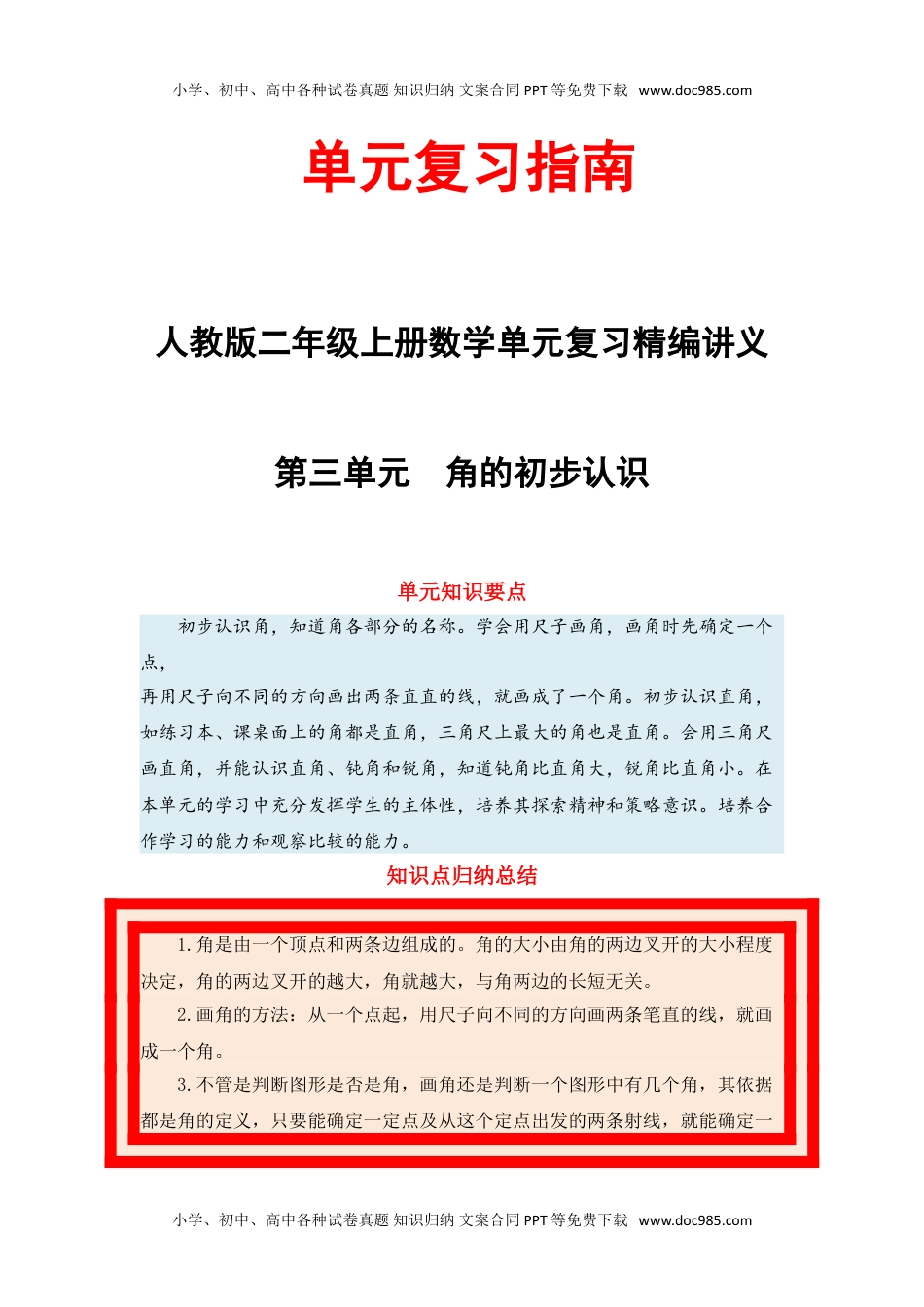 小学、初中、高中各种试卷真题 知识归纳 文案合同 PPT 等免费下载 www.doc985.com

单元复习指南

人教版二年级上册数学单元复习精编讲义

第三单元　角的初步认识

单元知识要点

初步认识角，知道角各部分的名称。学会用尺子画角，画角时先确定一个点，

再用尺子向不同的方向画出两条直直的线，就画成了一个角。初步认识直角，如练习本、课桌面上的角都是直角，三角尺上最大的角也是直角。会用三角尺画直角，并能认识直角、钝角和锐角，知道钝角比直角大，锐角比直角小。在本单元的学习中充分发挥学生的主体性，培养其探索精神和策略意识。培养合作学习的能力和观察比较的能力。

知识点归纳总结

1.角是由一个顶点和两条边组成的。角的大小由角的两边叉开的大小程度决定，角的两边叉开的越大，角就越大，与角两边的长短无关。

2.画角的方法：从一个点起，用尺子向不同的方向画两条笔直的线，就画成一个角。

3.不管是判断图形是否是角，画角还是判断一个图形中有几个角，其依据都是角的定义，只要能确定一定点及从这个定点出发的两条射线，就能确定一

小学、初中、高中各种试卷真题 知识归纳 文案合同 PPT 等免费下载 www.doc985.com